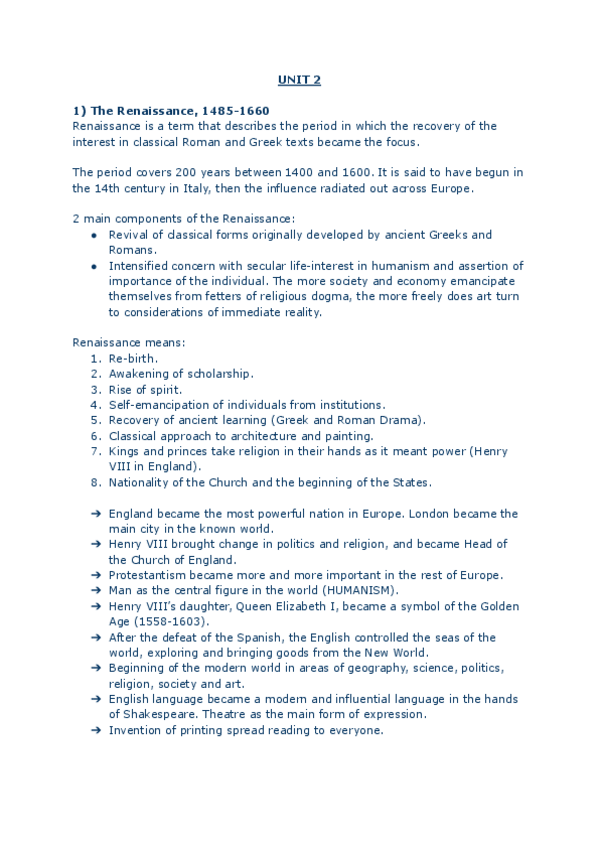 UNIT 2

1) The Renaissance, 1485-1660
Renaissance is a term that describes the period in which the recovery of the interest in classical Roman and Greek texts became the focus.

The period covers 200 years between 1400 and 1600. It is said to have begun in the 14th century in Italy, then the influence radiated out across Europe.

2 main components of the Renaissance:
● Revival of classical forms originally developed by ancient Greeks and Romans.
● Intensified concern with secular life-interest in humanism and assertion of importance of the individual. The more society and economy emancipate themselves from fetters of religious dogma, the more freely does art turn to considerations of immediate reality.

Renaissance means:
1. Re-birth.
2. Awakening of scholarship.
3. Rise of spirit.
4. Self-emancipation of individuals from institutions.
5. Recovery of ancient learning (Greek and Roman Drama).
6. Classical approach to architecture and painting.
7. Kings and princes take religion in their hands as it meant power (Henry VIII in England).
8. Nationality of the Church and the beginning of the States.

➔ England became the most powerful nation in Europe. London became the main city in the known world.
➔ Henry VIII brought change in politics and religion, and became Head of the Church of England.
➔ Protestantism became more and more important in the rest of Europe.
➔ Man as the central figure in the world (HUMANISM).
➔ Henry VIII's daughter, Queen Elizabeth I, became a symbol of the Golden Age (1558-1603).
➔ After the defeat of the Spanish, the English controlled the seas of the world, exploring and bringing goods from the New World.
➔ Beginning of the modern world in areas of geography, science, politics, religion, society and art.
➔ English language became a modern and influential language in the hands of Shakespeare. Theatre as the main form of expression.
➔ Invention of printing spread reading to everyone.